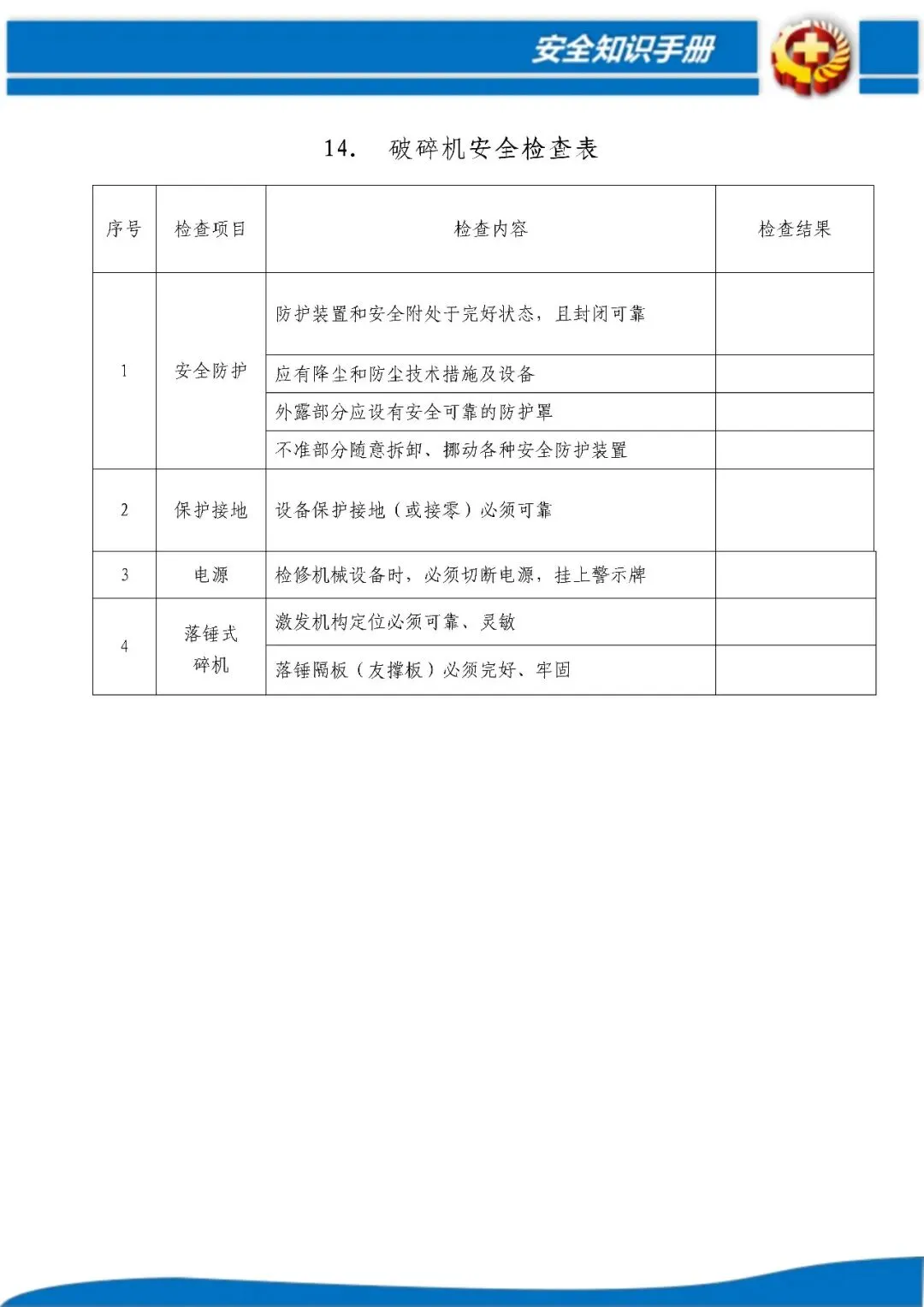 安全知识手册

14. 破碎机安全检查表

| 序号 | 检查项目 | 检查内容 | 检查结果 |
|---|---|---|---|
| 1 | 安全防护 | 防护装置和安全附处于完好状态，且封闭可靠 | |
| | | 应有降尘和防尘技术措施及设备 | |
| | | 外露部分应设有安全可靠的防护罩 | |
| | | 不准部分随意拆卸、挪动各种安全防护装置 | |
| 2 | 保护接地 | 设备保护接地（或接零）必须可靠 | |
| 3 | 电源 | 检修机械设备时，必须切断电源，挂上警示牌 | |
| 4 | 落锤式碎机 | 激发机构定位必须可靠、灵敏 | |
| | | 落锤隔板（友撑板）必须完好、牢固 | |